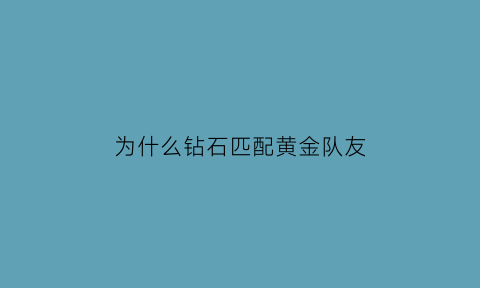 为什么钻石匹配黄金队友